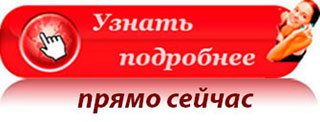 Узнать подробнее

прямо сейчас